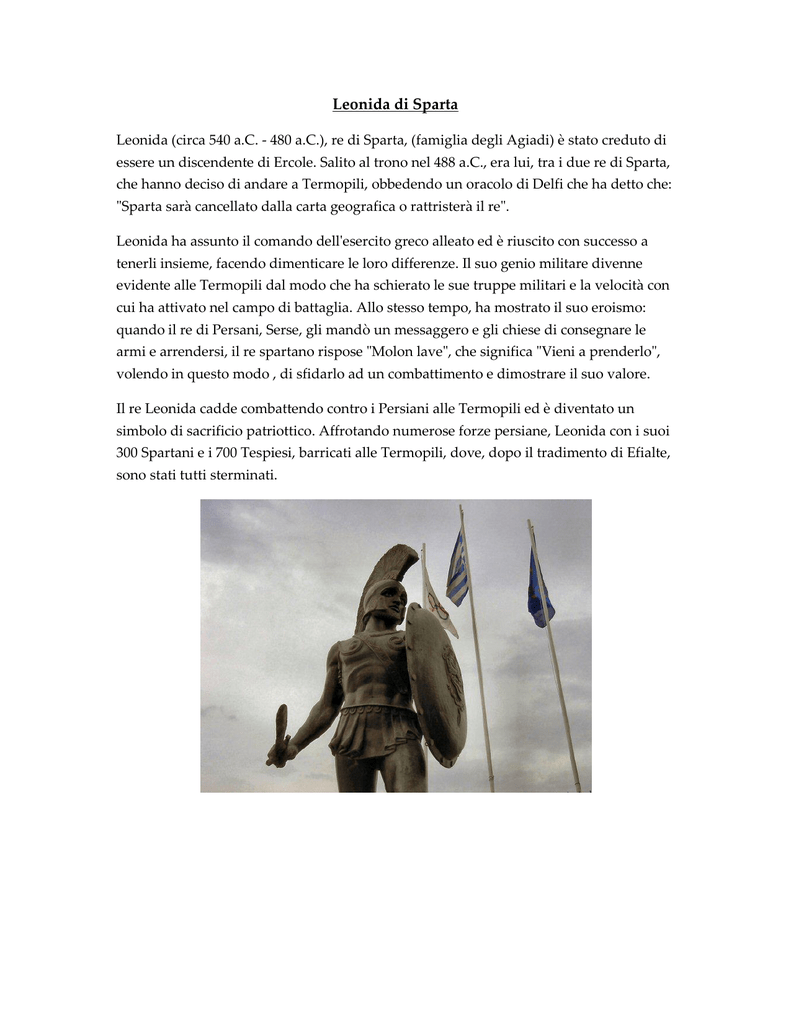 Leonida di Sparta

Leonida (circa 540 a.C. - 480 a.C.), re di Sparta, (famiglia degli Agiadi) è stato creduto di essere un discendente di Ercole. Salito al trono nel 488 a.C., era lui, tra i due re di Sparta, che hanno deciso di andare a Termopili, obbedendo un oracolo di Delfi che ha detto che: "Sparta sarà cancellato dalla carta geografica o rattristerà il re".

Leonida ha assunto il comando dell'esercito greco alleato ed è riuscito con successo a tenerli insieme, facendo dimenticare le loro differenze. Il suo genio militare divenne evidente alle Termopili dal modo che ha schierato le sue truppe militari e la velocità con cui ha attivato nel campo di battaglia. Allo stesso tempo, ha mostrato il suo eroismo: quando il re di Persani, Serse, gli mandò un messaggero e gli chiese di consegnare le armi e arrendersi, il re spartano rispose "Molon lave", che significa "Vieni a prenderlo", volendo in questo modo , di sfidarlo ad un combattimento e dimostrare il suo valore.

Il re Leonida cadde combattendo contro i Persiani alle Termopili ed è diventato un simbolo di sacrificio patriottico. Affrotando numerose forze persiane, Leonida con i suoi 300 Spartani e i 700 Tespiesi, barricati alle Termopili, dove, dopo il tradimento di Efialte, sono stati tutti sterminati.